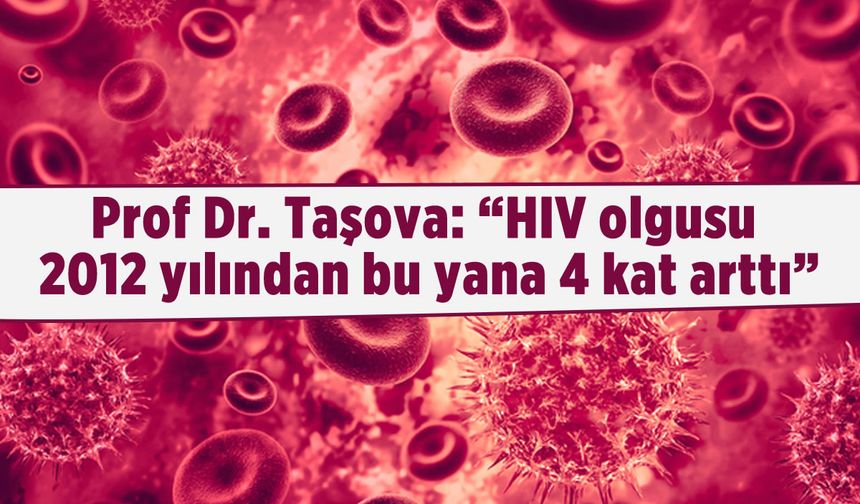 Prof Dr. Taşova: “HIV olgusu 2012 yılından bu yana 4 kat arttı”